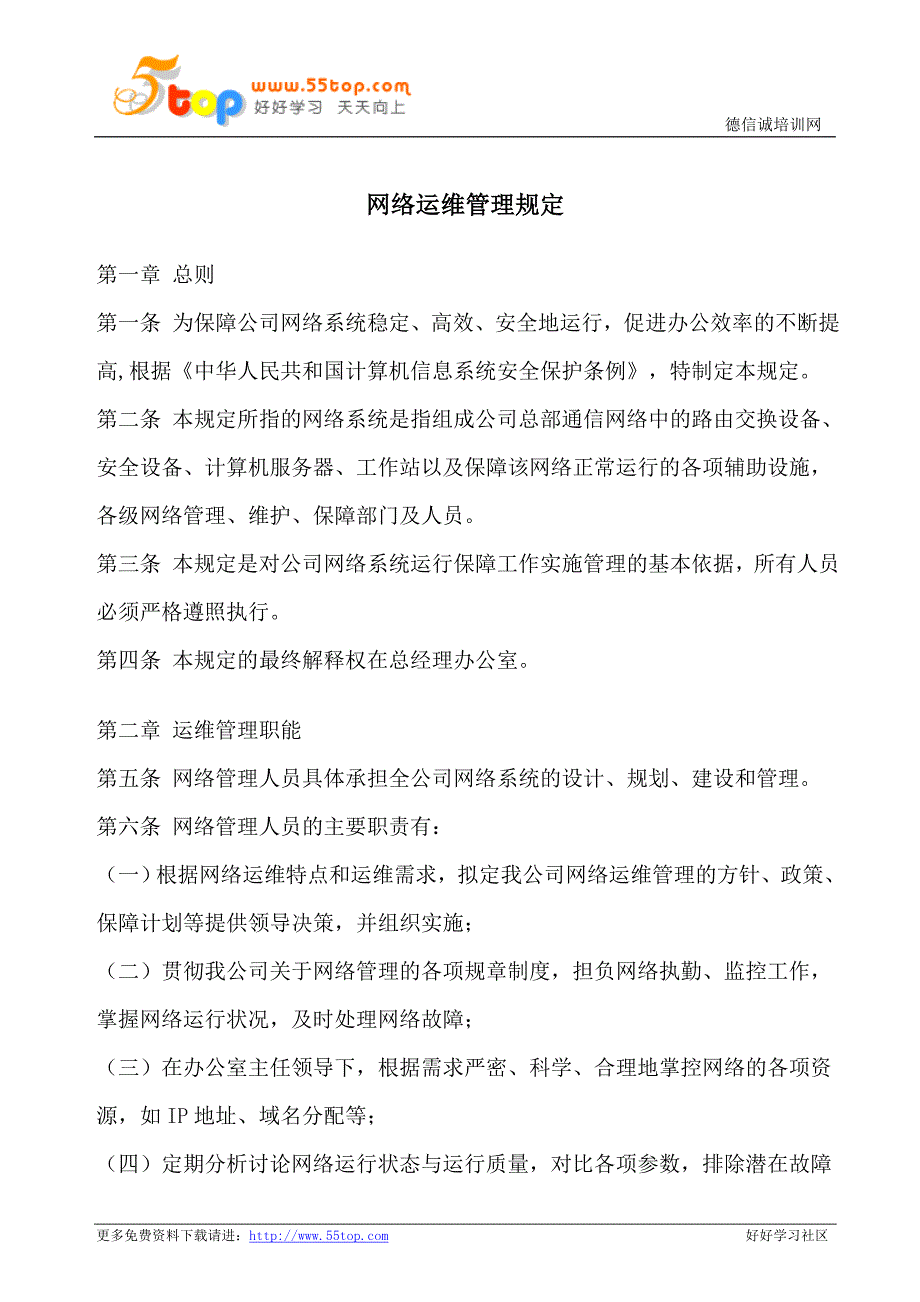 5top www.55top.com 好好学习 天天向上

德信诚培训网

网络运维管理规定

第一章 总则

第一条 为保障公司网络系统稳定、高效、安全地运行，促进办公效率的不断提高,根据《中华人民共和国计算机信息系统安全保护条例》，特制定本规定。

第二条 本规定所指的网络系统是指组成公司总部通信网络中的路由交换设备、安全设备、计算机服务器、工作站以及保障该网络正常运行的各项辅助设施，各级网络管理、维护、保障部门及人员。

第三条 本规定是对公司网络系统运行保障工作实施管理的基本依据，所有人员必须严格遵照执行。

第四条 本规定的最终解释权在总经理办公室。

第二章 运维管理职能

第五条 网络管理人员具体承担全公司网络系统的设计、规划、建设和管理。

第六条 网络管理人员的主要职责有：

（一）根据网络运维特点和运维需求，拟定我公司网络运维管理的方针、政策、保障计划等提供领导决策，并组织实施；

（二）贯彻我公司关于网络管理的各项规章制度，担负网络执勤、监控工作，掌握网络运行状况，及时处理网络故障；

（三）在办公室主任领导下，根据需求严密、科学、合理地掌控网络的各项资源，如 IP 地址、域名分配等；

（四）定期分析讨论网络运行状态与运行质量，对比各项参数，排除潜在故障

更多免费资料下载请进：http://www.55top.com

好好学习社区